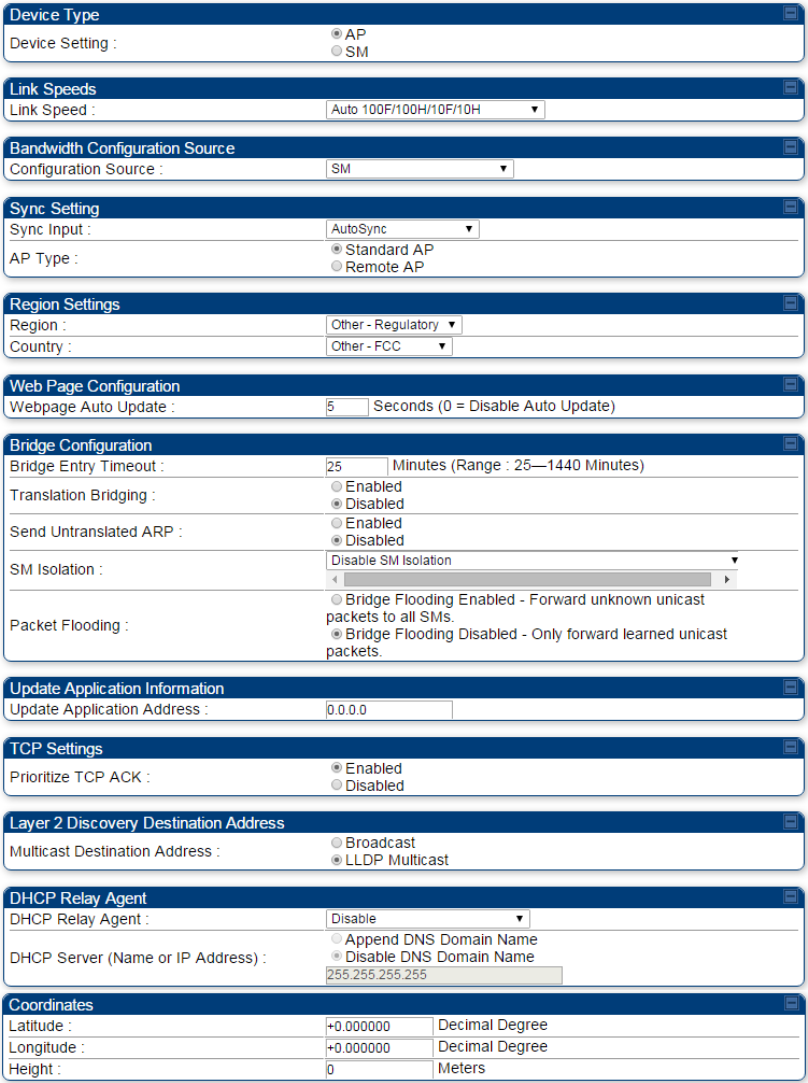 Device Type
Device Setting : AP
SM

Link Speeds
Link Speed : Auto 100F/100H/10F/10H

Bandwidth Configuration Source
Configuration Source : SM

Sync Setting
Sync Input : AutoSync
AP Type : Standard AP
Remote AP

Region Settings
Region : Other - Regulatory
Country : Other - FCC

Web Page Configuration
Webpage Auto Update : 5 Seconds (0 = Disable Auto Update)

Bridge Configuration
Bridge Entry Timeout : 25 Minutes (Range : 25—1440 Minutes)
Translation Bridging : Enabled
Disabled
Send Untranslated ARP : Enabled
Disabled
SM Isolation : Disable SM Isolation
Packet Flooding : Bridge Flooding Enabled - Forward unknown unicast packets to all SMs.
Bridge Flooding Disabled - Only forward learned unicast packets.

Update Application Information
Update Application Address : 0.0.0.0

TCP Settings
Prioritize TCP ACK : Enabled
Disabled

Layer 2 Discovery Destination Address
Multicast Destination Address : Broadcast
LLDP Multicast

DHCP Relay Agent
DHCP Relay Agent : Disable
DHCP Server (Name or IP Address) : Append DNS Domain Name
Disable DNS Domain Name
255.255.255.255

Coordinates
Latitude : +0.000000 Decimal Degree
Longitude : +0.000000 Decimal Degree
Height : 0 Meters